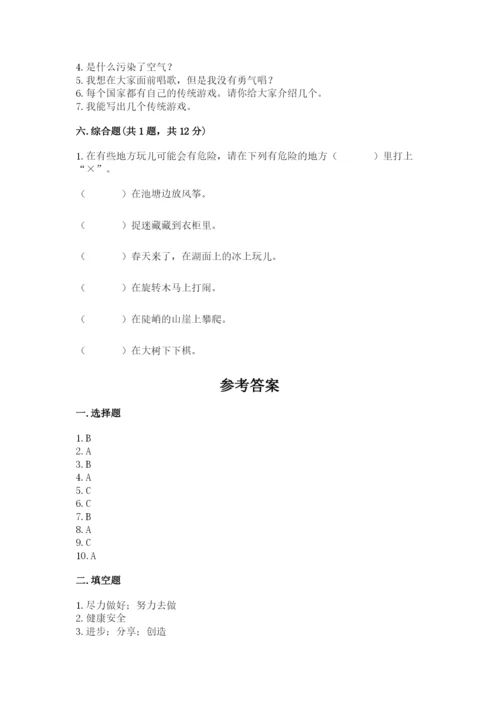 4. 是什么污染了空气？
5. 我想在大家面前唱歌，但是我没有勇气唱？
6. 每个国家都有自己的传统游戏。请你给大家介绍几个。
7. 我能写出几个传统游戏。

六. 综合题（共 1 题，共 12 分）

1. 在有些地方玩儿可能会有危险，请在下列有危险的地方（　　）里打上“×”。

（　　）在池塘边放风筝。

（　　）捉迷藏藏到衣柜里。

（　　）春天来了，在湖面上的冰上玩儿。

（　　）在旋转木马上打闹。

（　　）在陡峭的山崖上攀爬。

（　　）在大树下下棋。

参考答案

一. 选择题

1. B
2. A
3. B
4. A
5. C
6. C
7. B
8. A
9. C
10. A

二. 填空题

1. 尽力做好；努力去做
2. 健康安全
3. 进步；分享；创造